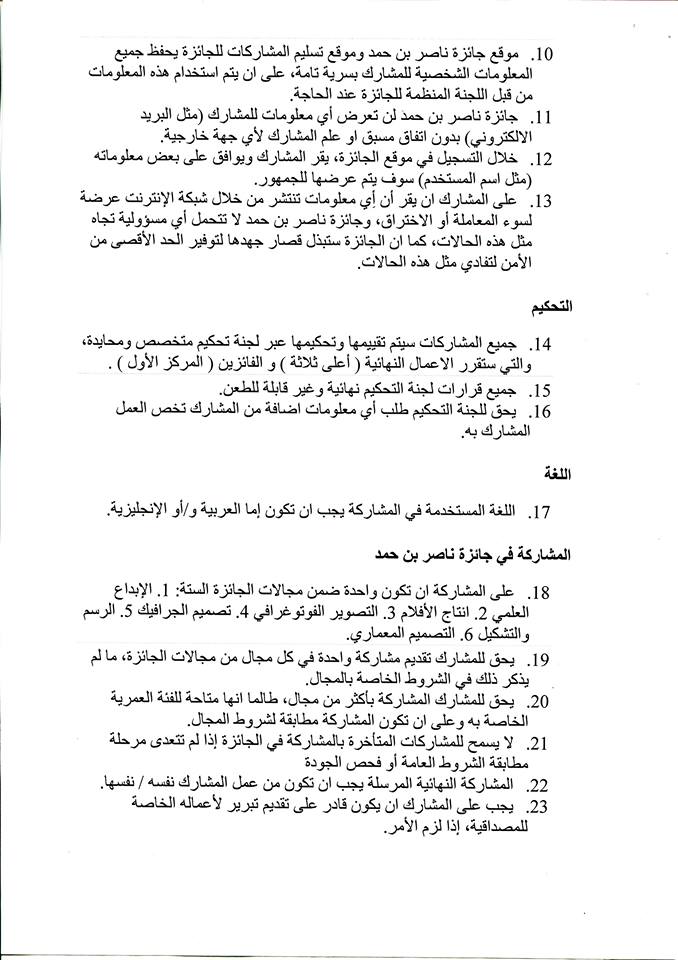 10. موقع جائزة ناصر بن حمد وموقع تسليم المشاركات للجائزة يحفظ جميع المعلومات الشخصية للمشارك بسرية تامة، على ان يتم استخدام هذه المعلومات من قبل اللجنة المنظمة للجائزة عند الحاجة.
11. جائزة ناصر بن حمد لن تعرض أي معلومات للمشارك (مثل البريد الالكتروني) بدون اتفاق مسبق او علم المشارك لأي جهة خارجية.
12. خلال التسجيل في موقع الجائزة، يقر المشارك ويوافق على بعض معلوماته (مثل اسم المستخدم) سوف يتم عرضها للجمهور.
13. على المشارك ان يقر أن أي معلومات تنتشر من خلال شبكة الإنترنت عرضة لسوء المعاملة أو الاختراق، وجائزة ناصر بن حمد لا تتحمل أي مسؤولية تجاه مثل هذه الحالات، كما ان الجائزة ستبذل قصار جهدها لتوفير الحد الأقصى من الأمن لتفادي مثل هذه الحالات.

التحكيم

14. جميع المشاركات سيتم تقييمها وتحكيمها عبر لجنة تحكيم متخصص ومحايدة، والتي ستقرر الاعمال النهائية ( أعلى ثلاثة ) و الفائزين ( المركز الأول ) .
15. جميع قرارات لجنة التحكيم نهائية وغير قابلة للطعن.
16. يحق للجنة التحكيم طلب أي معلومات اضافة من المشارك تخص العمل المشارك به.

اللغة

17. اللغة المستخدمة في المشاركة يجب ان تكون إما العربية و/أو الإنجليزية.

المشاركة في جائزة ناصر بن حمد

18. على المشاركة ان تكون واحدة ضمن مجالات الجائزة الستة: 1. الإبداع العلمي 2. انتاج الأفلام 3. التصوير الفوتوغرافي 4. تصميم الجرافيك 5. الرسم والتشكيل 6. التصميم المعماري.
19. يحق للمشارك تقديم مشاركة واحدة في كل مجال من مجالات الجائزة، ما لم يذكر ذلك في الشروط الخاصة بالمجال.
20. يحق للمشارك المشاركة بأكثر من مجال، طالما انها متاحة للفئة العمرية الخاصة به وعلى ان تكون المشاركة مطابقة لشروط المجال.
21. لا يسمح للمشاركات المتأخرة بالمشاركة في الجائزة إذا لم تتعدى مرحلة مطابقة الشروط العامة أو فحص الجودة
22. المشاركة النهائية المرسلة يجب ان تكون من عمل المشارك نفسه / نفسها.
23. يجب على المشارك ان يكون قادر على تقديم تبرير لأعماله الخاصة للمصداقية، إذا لزم الأمر.